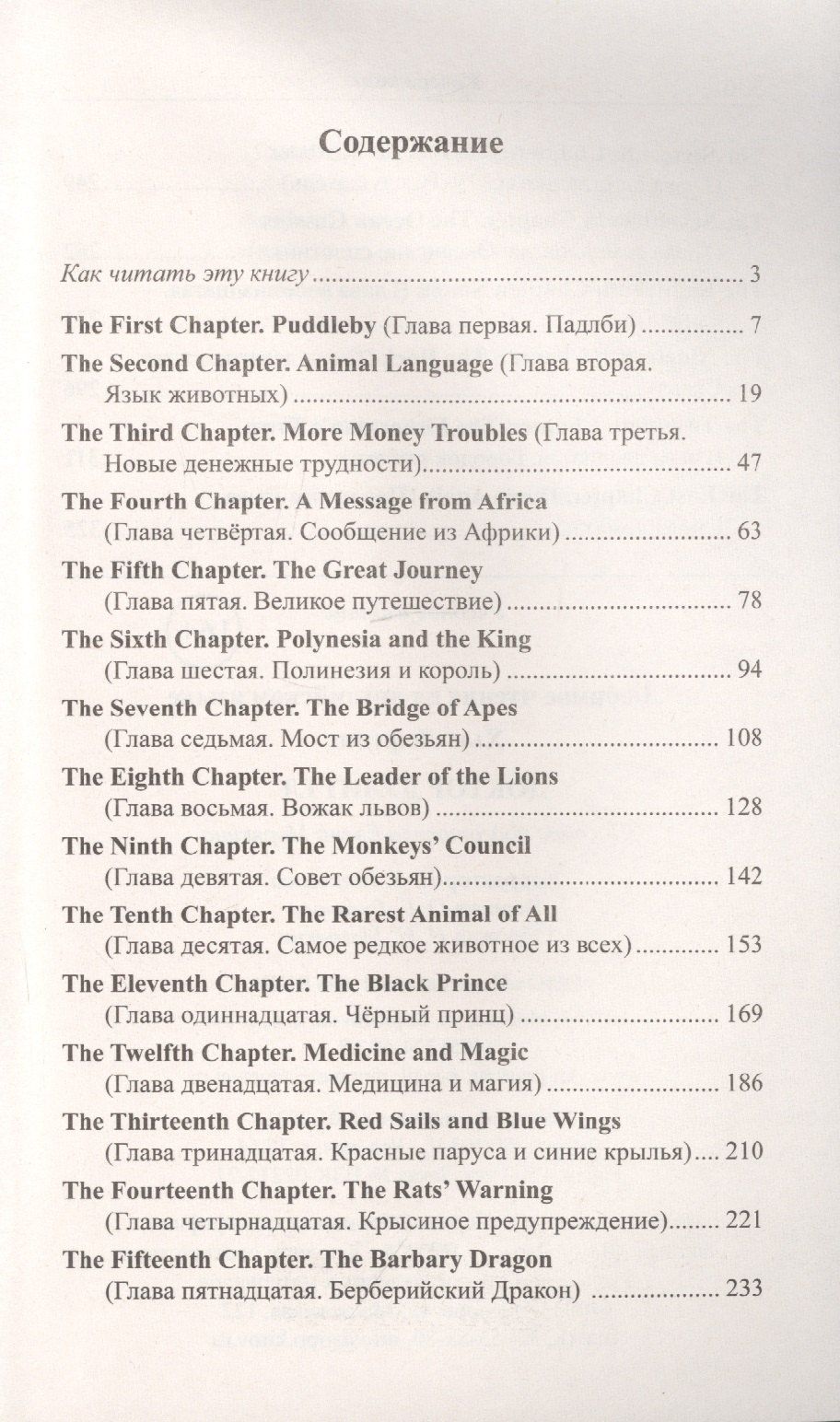 Содержание

Как читать эту книгу 3

The First Chapter. Puddleby (Глава первая. Падлби) 7

The Second Chapter. Animal Language (Глава вторая. Язык животных) 19

The Third Chapter. More Money Troubles (Глава третья. Новые денежные трудности) 47

The Fourth Chapter. A Message from Africa (Глава четвёртая. Сообщение из Африки) 63

The Fifth Chapter. The Great Journey (Глава пятая. Великое путешествие) 78

The Sixth Chapter. Polynesia and the King (Глава шестая. Полинезия и король) 94

The Seventh Chapter. The Bridge of Apes (Глава седьмая. Мост из обезьян) 108

The Eighth Chapter. The Leader of the Lions (Глава восьмая. Вожак львов) 128

The Ninth Chapter. The Monkeys' Council (Глава девятая. Совет обезьян) 142

The Tenth Chapter. The Rarest Animal of All (Глава десятая. Самое редкое животное из всех) 153

The Eleventh Chapter. The Black Prince (Глава одиннадцатая. Чёрный принц) 169

The Twelfth Chapter. Medicine and Magic (Глава двенадцатая. Медицина и магия) 186

The Thirteenth Chapter. Red Sails and Blue Wings (Глава тринадцатая. Красные паруса и синие крылья) 210

The Fourteenth Chapter. The Rats' Warning (Глава четырнадцатая. Крысиное предупреждение) 221

The Fifteenth Chapter. The Barbary Dragon (Глава пятнадцатая. Берберийский Дракон) 233